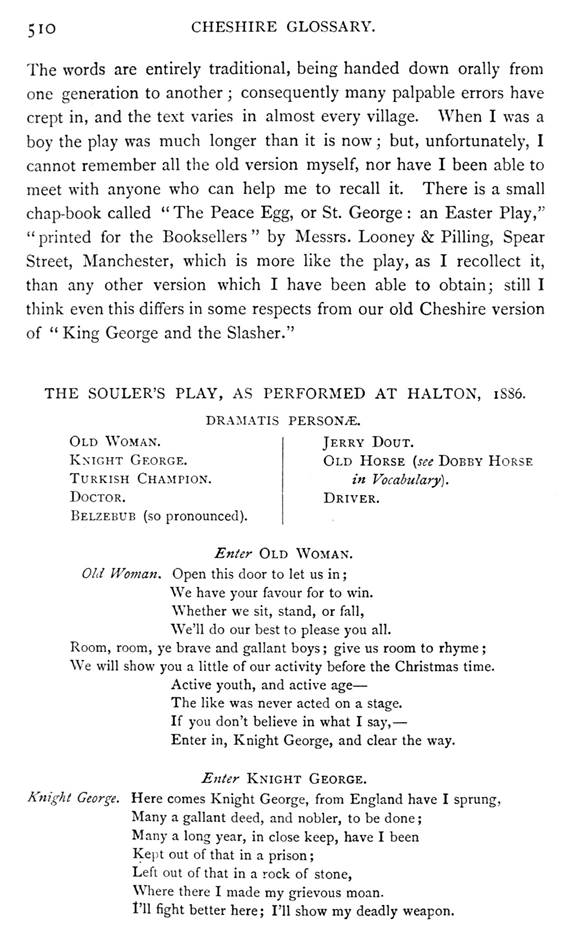 510 CHESHIRE GLOSSARY.

The words are entirely traditional, being handed down orally from one generation to another; consequently many palpable errors have crept in, and the text varies in almost every village. When I was a boy the play was much longer than it is now; but, unfortunately, I cannot remember all the old version myself, nor have I been able to meet with anyone who can help me to recall it. There is a small chap-book called "The Peace Egg, or St. George: an Easter Play," "printed for the Booksellers" by Messrs. Looney & Pilling, Spear Street, Manchester, which is more like the play, as I recollect it, than any other version which I have been able to obtain; still I think even this differs in some respects from our old Cheshire version of "King George and the Slasher."

THE SOULER'S PLAY, AS PERFORMED AT HALTON, 1886.

DRAMATIS PERSONÆ.

OLD WOMAN.
KNIGHT GEORGE.
TURKISH CHAMPION.
DOCTOR.
BELZEBUB (so pronounced).

JERRY DOUT.
OLD HORSE (see DOBBY HORSE in Vocabulary).
DRIVER.

Enter OLD WOMAN.

Old Woman. Open this door to let us in;
We have your favour for to win.
Whether we sit, stand, or fall,
We'll do our best to please you all.
Room, room, ye brave and gallant boys; give us room to rhyme;
We will show you a little of our activity before the Christmas time.
Active youth, and active age—
The like was never acted on a stage.
If you don't believe in what I say,—
Enter in, Knight George, and clear the way.

Enter KNIGHT GEORGE.

Knight George. Here comes Knight George, from England have I sprung,
Many a gallant deed, and nobler, to be done;
Many a long year, in close keep, have I been
Kept out of that in a prison;
Left out of that in a rock of stone,
Where there I made my grievous moan.
I'll fight better here; I'll show my deadly weapon.